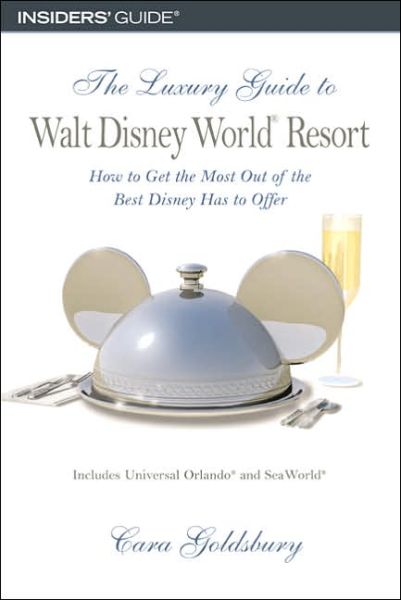 INSIDERS' GUIDE®

The Luxury Guide to
Walt Disney World® Resort

How to Get the Most Out of the Best Disney Has to Offer

Includes Universal Orlando® and SeaWorld®

Cara Goldsbury